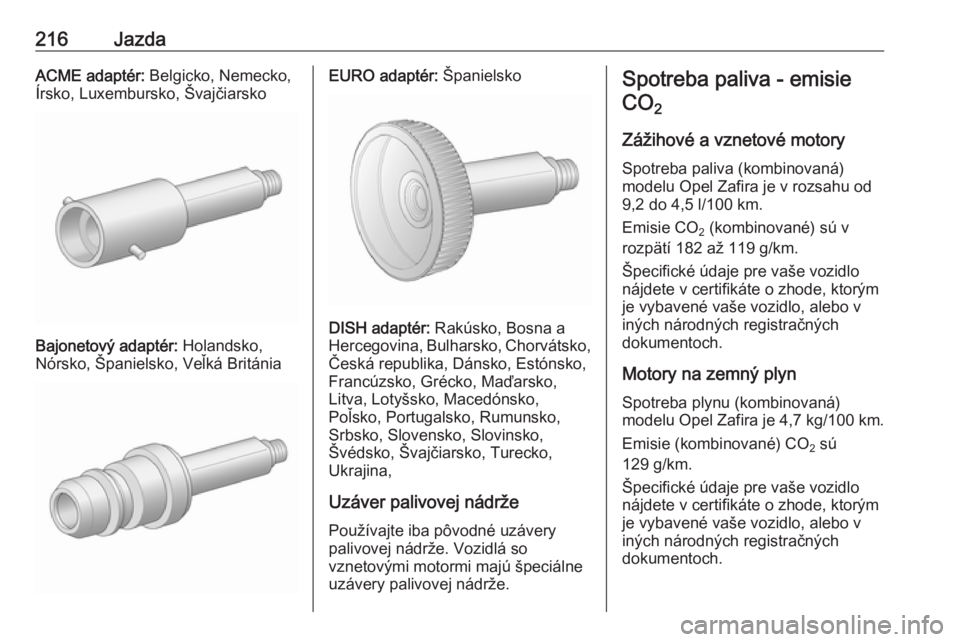 216 Jazda

ACME adaptér: Belgicko, Nemecko, Írsko, Luxembursko, Švajčiarsko

Bajonetový adaptér: Holandsko, Nórsko, Španielsko, Veľká Británia

EURO adaptér: Španielsko

DISH adaptér: Rakúsko, Bosna a Hercegovina, Bulharsko, Chorvátsko, Česká republika, Dánsko, Estónsko, Francúzsko, Grécko, Maďarsko, Litva, Lotyšsko, Macedónsko, Poľsko, Portugalsko, Rumunsko, Srbsko, Slovensko, Slovinsko, Švédsko, Švajčiarsko, Turecko, Ukrajina,

Uzáver palivovej nádrže

Používajte iba pôvodné uzávery palivovej nádrže. Vozidlá so vznetovými motormi majú špeciálne uzávery palivovej nádrže.

Spotreba paliva - emisie $CO_2$

Zážihové a vznetové motory

Spotreba paliva (kombinovaná) modelu Opel Zafira je v rozsahu od 9,2 do 4,5 l/100 km.

Emisie $CO_2$ (kombinované) sú v rozpätí 182 až 119 g/km.

Špecifické údaje pre vaše vozidlo nájdete v certifikáte o zhode, ktorým je vybavené vaše vozidlo, alebo v iných národných registračných dokumentoch.

Motory na zemný plyn

Spotreba plynu (kombinovaná) modelu Opel Zafira je 4,7 kg/100 km.

Emisie (kombinované) $CO_2$ sú 129 g/km.

Špecifické údaje pre vaše vozidlo nájdete v certifikáte o zhode, ktorým je vybavené vaše vozidlo, alebo v iných národných registračných dokumentoch.

carmanualsonline.info